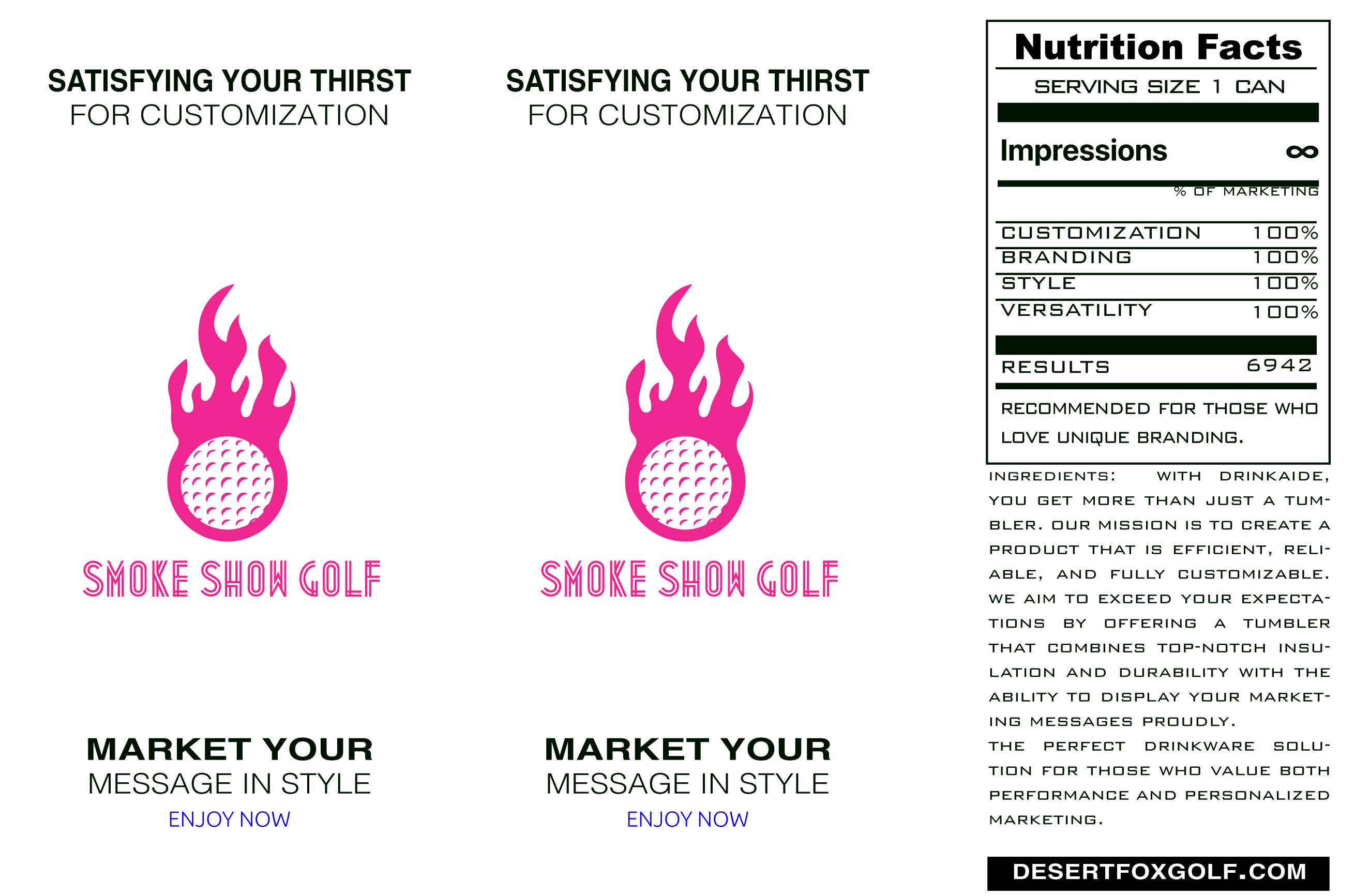 SATISFYING YOUR THIRST
FOR CUSTOMIZATION

SMOKE SHOW GOLF

MARKET YOUR
MESSAGE IN STYLE
ENJOY NOW

SATISFYING YOUR THIRST
FOR CUSTOMIZATION

SMOKE SHOW GOLF

MARKET YOUR
MESSAGE IN STYLE
ENJOY NOW

Nutrition Facts
SERVING SIZE 1 CAN

Impressions ∞
% OF MARKETING

CUSTOMIZATION 100%
BRANDING 100%
STYLE 100%
VERSATILITY 100%

RESULTS 6942

RECOMMENDED FOR THOSE WHO LOVE UNIQUE BRANDING.

INGREDIENTS: WITH DRINKAIDE, YOU GET MORE THAN JUST A TUMBLER. OUR MISSION IS TO CREATE A PRODUCT THAT IS EFFICIENT, RELIABLE, AND FULLY CUSTOMIZABLE. WE AIM TO EXCEED YOUR EXPECTATIONS BY OFFERING A TUMBLER THAT COMBINES TOP-NOTCH INSULATION AND DURABILITY WITH THE ABILITY TO DISPLAY YOUR MARKETING MESSAGES PROUDLY.

THE PERFECT DRINKWARE SOLUTION FOR THOSE WHO VALUE BOTH PERFORMANCE AND PERSONALIZED MARKETING.

DESERTFOXGOLF.COM